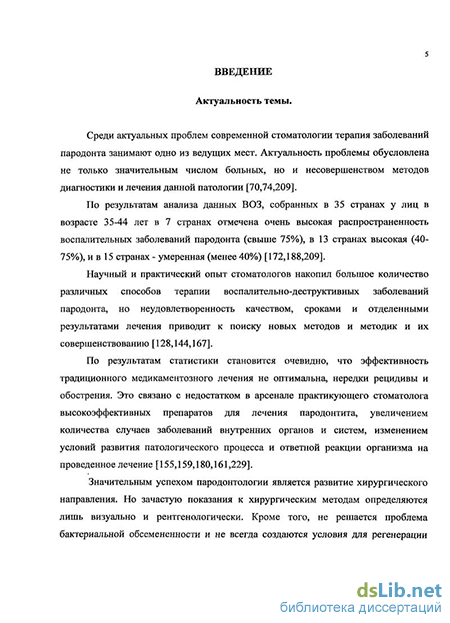 5

ВВЕДЕНИЕ

Актуальность темы.

Среди актуальных проблем современной стоматологии терапия заболеваний пародонта занимают одно из ведущих мест. Актуальность проблемы обусловлена не только значительным числом больных, но и несовершенством методов диагностики и лечения данной патологии [70,74,209].

По результатам анализа данных ВОЗ, собранных в 35 странах у лиц в возрасте 35-44 лет в 7 странах отмечена очень высокая распространенность воспалительных заболеваний пародонта (свыше 75%), в 13 странах высокая (40-75%), и в 15 странах - умеренная (менее 40%) [172,188,209].

Научный и практический опыт стоматологов накопил большое количество различных способов терапии воспалительно-деструктивных заболеваний пародонта, но неудовлетворенность качеством, сроками и отделенными результатами лечения приводит к поиску новых методов и методик и их совершенствованию [128,144,167].

По результатам статистики становится очевидно, что эффективность традиционного медикаментозного лечения не оптимальна, нередки рецидивы и обострения. Это связано с недостатком в арсенале практикующего стоматолога высокоэффективных препаратов для лечения пародонтита, увеличением количества случаев заболеваний внутренних органов и систем, изменением условий развития патологического процесса и ответной реакции организма на проведенное лечение [155,159,180,161,229].

Значительным успехом пародонтологии является развитие хирургического направления. Но зачастую показания к хирургическим методам определяются лишь визуально и рентгенологически. Кроме того, не решается проблема бактериальной обсемененности и не всегда создаются условия для регенерации

dsLib.net
библиотека диссертаций